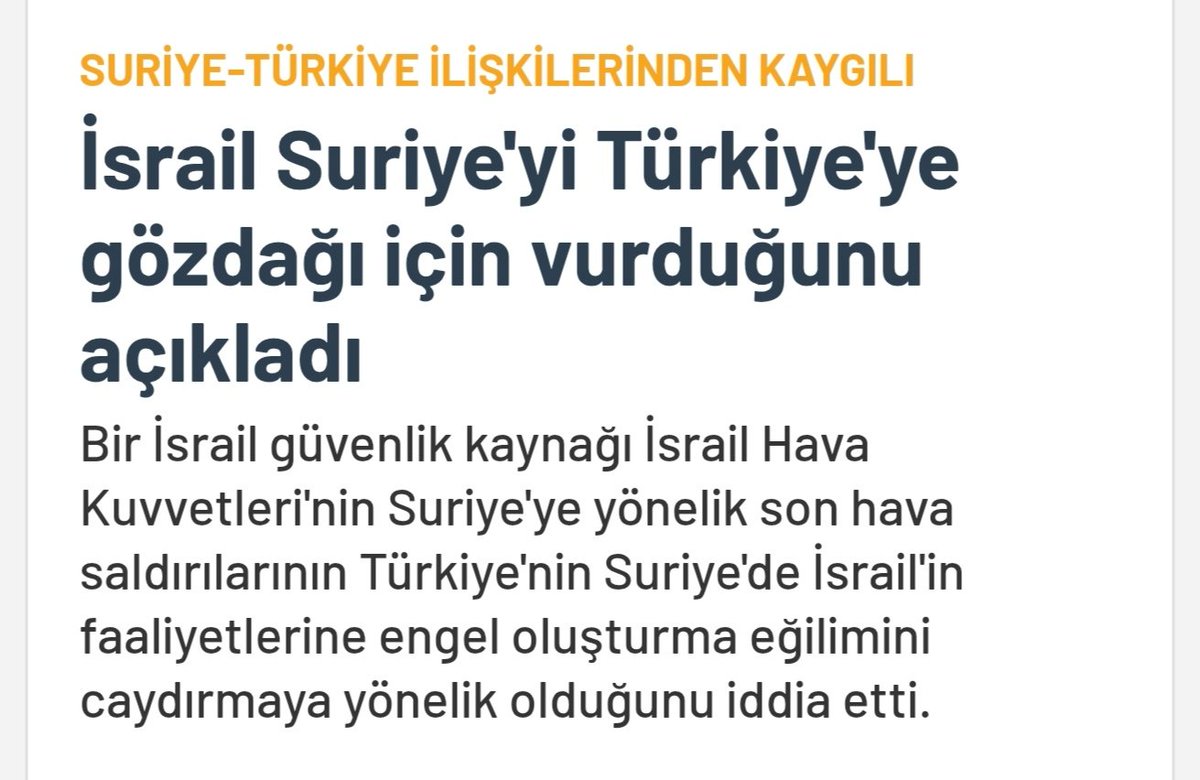 SURİYE-TÜRKİYE İLİŞKİLERİNDEN KAYGILI

İsrail Suriye'yi Türkiye'ye gözdağı için vurduğunu açıkladı

Bir İsrail güvenlik kaynağı İsrail Hava Kuvvetleri'nin Suriye'ye yönelik son hava saldırılarının Türkiye'nin Suriye'de İsrail'in faaliyetlerine engel oluşturma eğilimini caydırmaya yönelik olduğunu iddia etti.